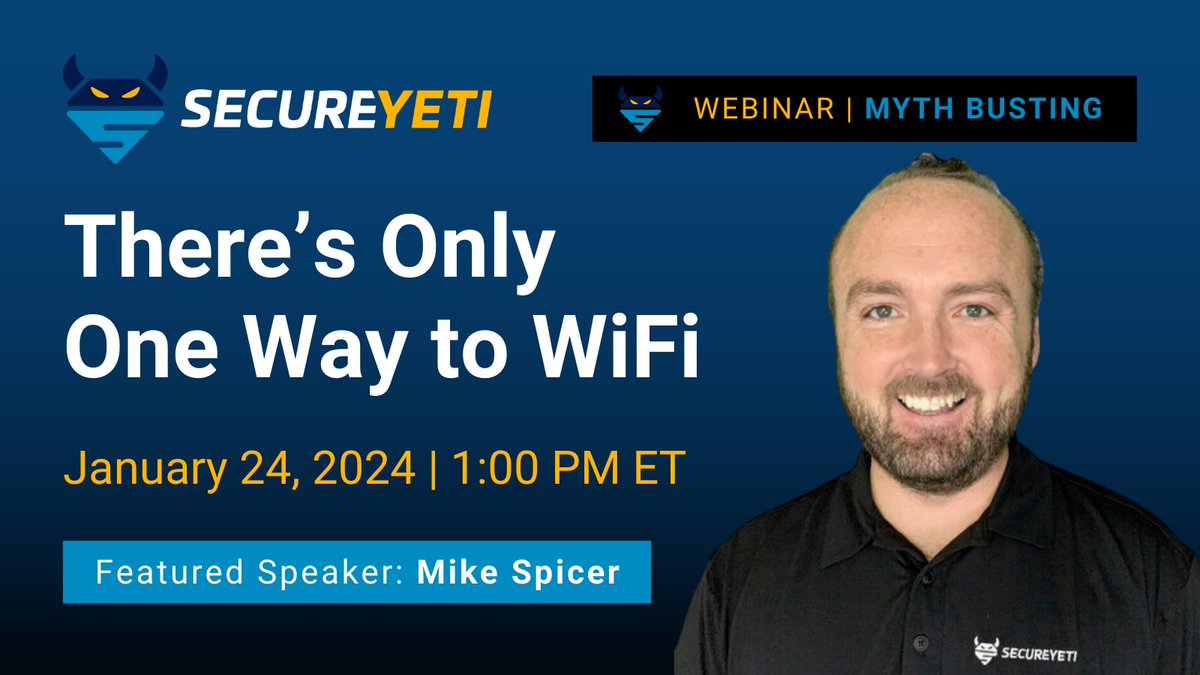 SECUREYETI

WEBINAR | MYTH BUSTING

There's Only One Way to WiFi

January 24, 2024 | 1:00 PM ET

Featured Speaker: Mike Spicer

SECUREYETI